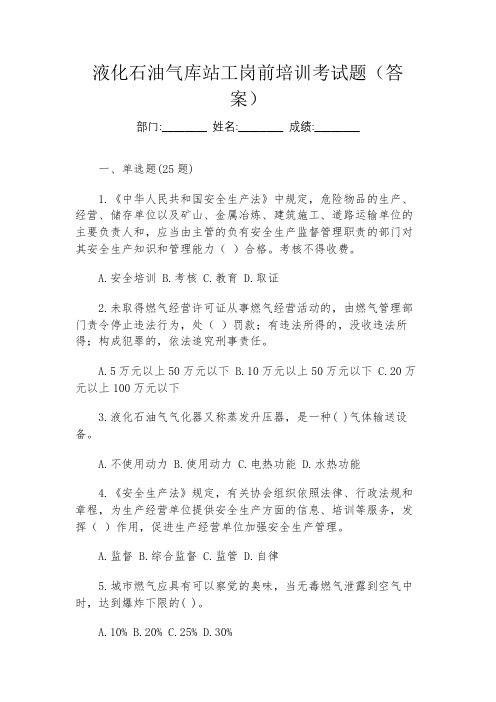 液化石油气库站工岗前培训考试题（答案）

部门:________ 姓名:________ 成绩:________

一、单选题(25 题)

1.《中华人民共和国安全生产法》中规定，危险物品的生产、经营、储存单位以及矿山、金属冶炼、建筑施工、道路运输单位的主要负责人和，应当由主管的负有安全生产监督管理职责的部门对其安全生产知识和管理能力（ ）合格。考核不得收费。

A.安全培训 B.考核 C.教育 D.取证

2.未取得燃气经营许可证从事燃气经营活动的，由燃气管理部门责令停止违法行为，处（ ）罚款；有违法所得的，没收违法所得；构成犯罪的，依法追究刑事责任。

A.5 万元以上 50 万元以下 B.10 万元以上 50 万元以下 C.20 万元以上 100 万元以下

3.液化石油气气化器又称蒸发升压器，是一种( )气体输送设备。

A.不使用动力 B.使用动力 C.电热功能 D.水热功能

4.《安全生产法》规定，有关协会组织依照法律、行政法规和章程，为生产经营单位提供安全生产方面的信息、培训等服务，发挥（ ）作用，促进生产经营单位加强安全生产管理。

A.监督 B.综合监督 C.监管 D.自律

5.城市燃气应具有可以察觉的臭味，当无毒燃气泄露到空气中时，达到爆炸下限的( )。

A.10% B.20% C.25% D.30%